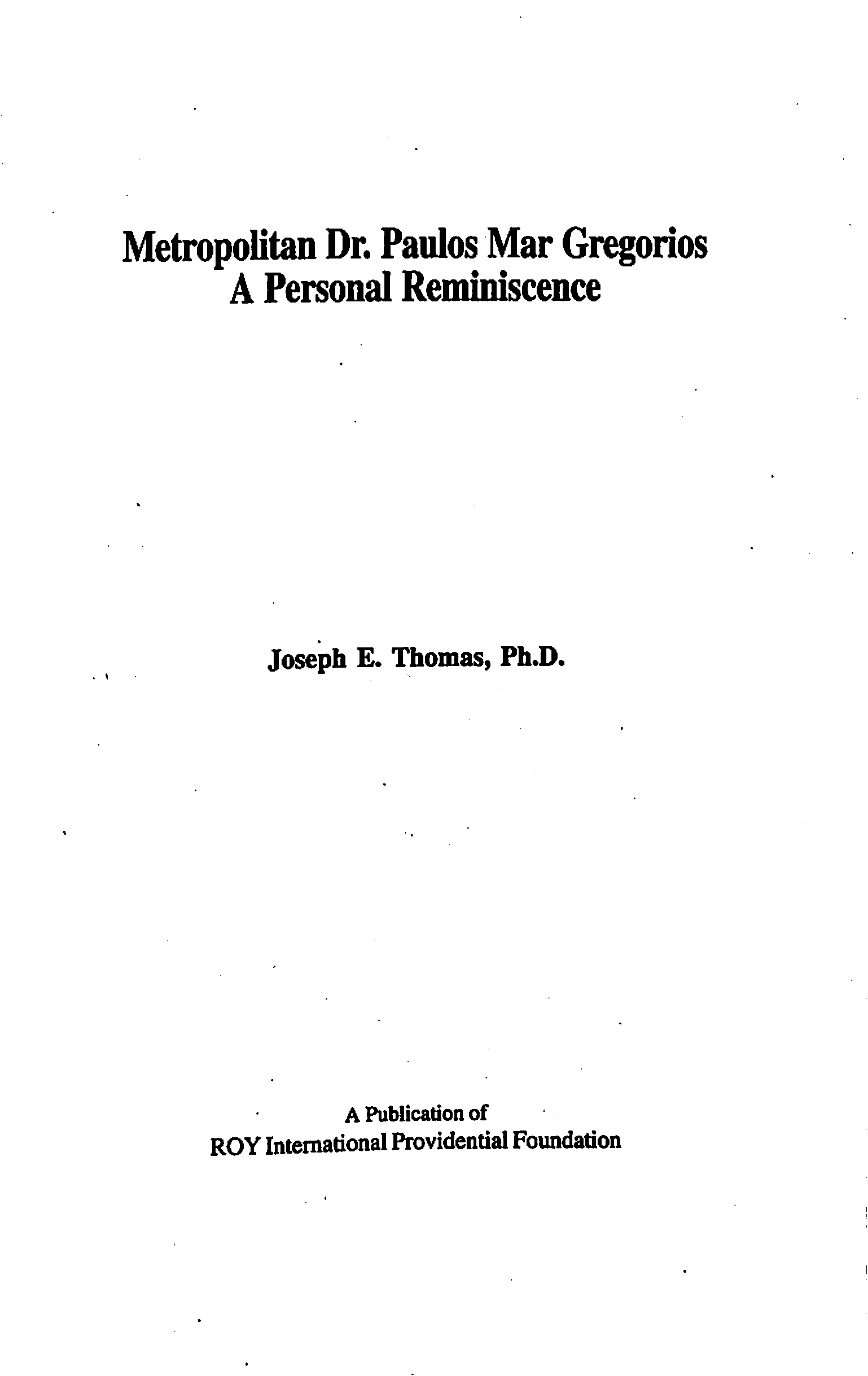 Metropolitan Dr. Paulos Mar Gregorios
A Personal Reminiscence

Joseph E. Thomas, Ph.D.

A Publication of
ROY International Providential Foundation